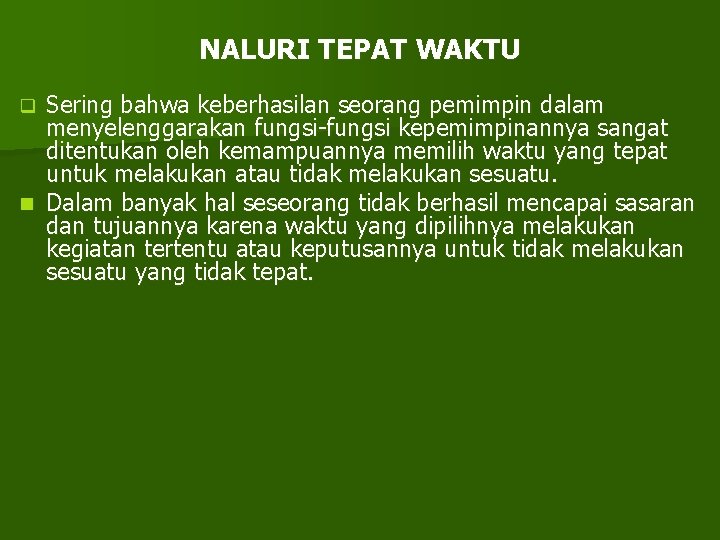 NALURI TEPAT WAKTU

Sering bahwa keberhasilan seorang pemimpin dalam menyelenggarakan fungsi-fungsi kepemimpinannya sangat ditentukan oleh kemampuannya memilih waktu yang tepat untuk melakukan atau tidak melakukan sesuatu.

Dalam banyak hal seseorang tidak berhasil mencapai sasaran dan tujuannya karena waktu yang dipilihnya melakukan kegiatan tertentu atau keputusannya untuk tidak melakukan sesuatu yang tidak tepat.